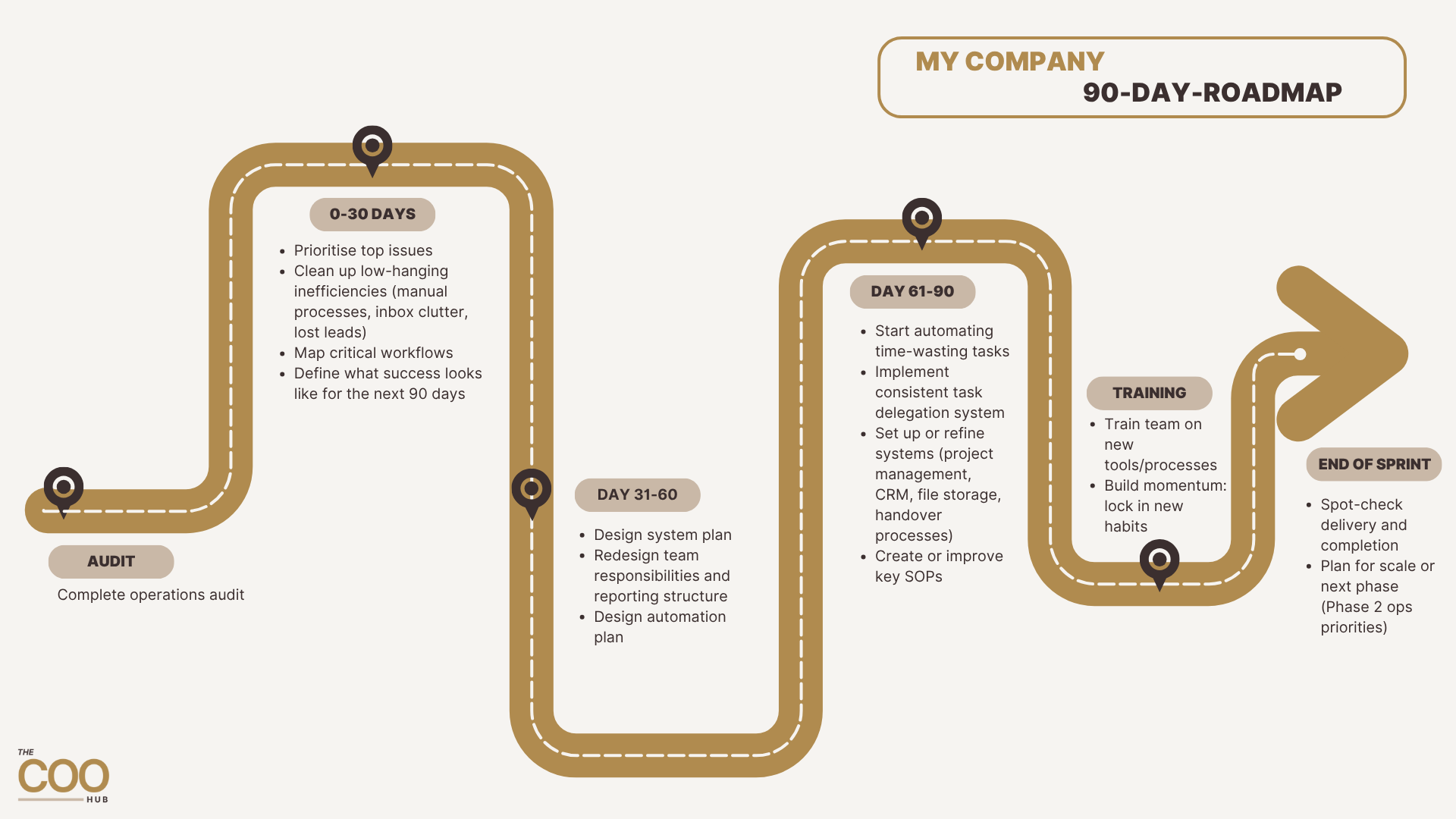 MY COMPANY
90-DAY-ROADMAP

AUDIT
Complete operations audit

0-30 DAYS
- Prioritise top issues
- Clean up low-hanging inefficiencies (manual processes, inbox clutter, lost leads)
- Map critical workflows
- Define what success looks like for the next 90 days

DAY 31-60
- Design system plan
- Redesign team responsibilities and reporting structure
- Design automation plan

DAY 61-90
- Start automating time-wasting tasks
- Implement consistent task delegation system
- Set up or refine systems (project management, CRM, file storage, handover processes)
- Create or improve key SOPs

TRAINING
- Train team on new tools/processes
- Build momentum: lock in new habits

END OF SPRINT
- Spot-check delivery and completion
- Plan for scale or next phase (Phase 2 ops priorities)

THE COO HUB